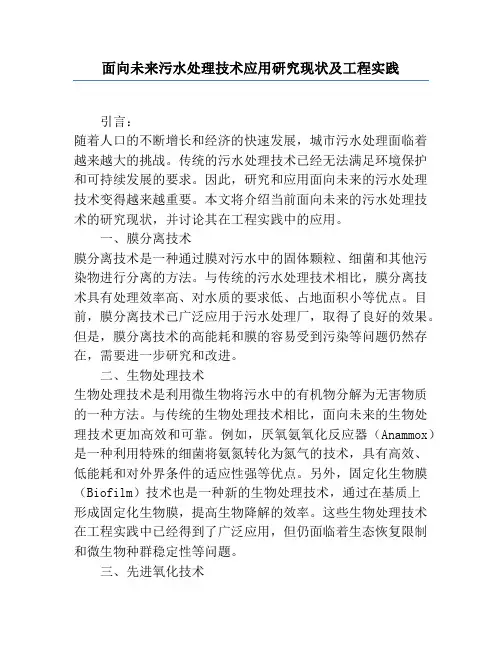 面向未来污水处理技术应用研究现状及工程实践

引言：

随着人口的不断增长和经济的快速发展，城市污水处理面临着越来越大的挑战。传统的污水处理技术已经无法满足环境保护和可持续发展的要求。因此，研究和应用面向未来的污水处理技术变得越来越重要。本文将介绍当前面向未来的污水处理技术的研究现状，并讨论其在工程实践中的应用。

一、膜分离技术

膜分离技术是一种通过膜对污水中的固体颗粒、细菌和其他污染物进行分离的方法。与传统的污水处理技术相比，膜分离技术具有处理效率高、对水质的要求低、占地面积小等优点。目前，膜分离技术已广泛应用于污水处理厂，取得了良好的效果。但是，膜分离技术的高能耗和膜的容易受到污染等问题仍然存在，需要进一步研究和改进。

二、生物处理技术

生物处理技术是利用微生物将污水中的有机物分解为无害物质的一种方法。与传统的生物处理技术相比，面向未来的生物处理技术更加高效和可靠。例如，厌氧氨氧化反应器（Anammox）是一种利用特殊的细菌将氨氮转化为氮气的技术，具有高效、低能耗和对外界条件的适应性强等优点。另外，固定化生物膜（Biofilm）技术也是一种新的生物处理技术，通过在基质上形成固定化生物膜，提高生物降解的效率。这些生物处理技术在工程实践中已经得到了广泛应用，但仍面临着生态恢复限制和微生物种群稳定性等问题。

三、先进氧化技术